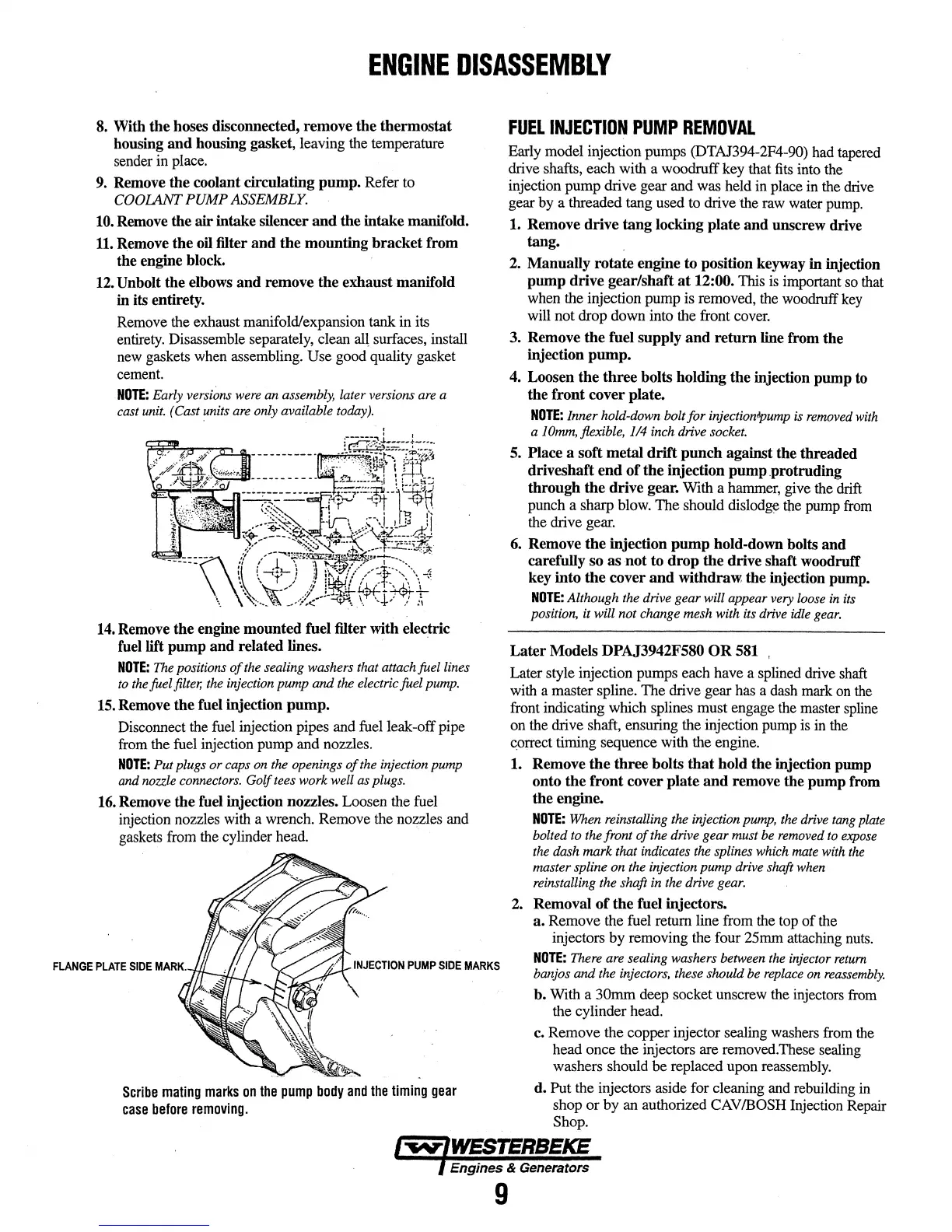 ENGINE DISASSEMBLY

8. With the hoses disconnected, remove the thermostat housing and housing gasket, leaving the temperature sender in place.

9. Remove the coolant circulating pump. Refer to COOLANT PUMP ASSEMBLY.

10. Remove the air intake silencer and the intake manifold.

11. Remove the oil filter and the mounting bracket from the engine block.

12. Unbolt the elbows and remove the exhaust manifold in its entirety.

Remove the exhaust manifold/expansion tank in its entirety. Disassemble separately, clean all surfaces, install new gaskets when assembling. Use good quality gasket cement.

NOTE: Early versions were an assembly, later versions are a cast unit. (Cast units are only available today).

14. Remove the engine mounted fuel filter with electric fuel lift pump and related lines.

NOTE: The positions of the sealing washers that attach fuel lines to the fuel filter, the injection pump and the electric fuel pump.

15. Remove the fuel injection pump.

Disconnect the fuel injection pipes and fuel leak-off pipe from the fuel injection pump and nozzles.

NOTE: Put plugs or caps on the openings of the injection pump and nozzle connectors. Golf tees work well as plugs.

16. Remove the fuel injection nozzles. Loosen the fuel injection nozzles with a wrench. Remove the nozzles and gaskets from the cylinder head.

FLANGE PLATE SIDE MARK

INJECTION PUMP SIDE MARKS

Scribe mating marks on the pump body and the timing gear case before removing.

FUEL INJECTION PUMP REMOVAL

Early model injection pumps (DTAJ394-2F4-90) had tapered drive shafts, each with a woodruff key that fits into the injection pump drive gear and was held in place in the drive gear by a threaded tang used to drive the raw water pump.

1. Remove drive tang locking plate and unscrew drive tang.

2. Manually rotate engine to position keyway in injection pump drive gear/shaft at 12:00. This is important so that when the injection pump is removed, the woodruff key will not drop down into the front cover.

3. Remove the fuel supply and return line from the injection pump.

4. Loosen the three bolts holding the injection pump to the front cover plate.

NOTE: Inner hold-down bolt for injection pump is removed with a 10mm, flexible, 1/4 inch drive socket.

5. Place a soft metal drift punch against the threaded driveshaft end of the injection pump protruding through the drive gear. With a hammer, give the drift punch a sharp blow. The should dislodge the pump from the drive gear.

6. Remove the injection pump hold-down bolts and carefully so as not to drop the drive shaft woodruff key into the cover and withdraw the injection pump.

NOTE: Although the drive gear will appear very loose in its position, it will not change mesh with its drive idle gear.

Later Models DPAJ3942F580 OR 581

Later style injection pumps each have a splined drive shaft with a master spline. The drive gear has a dash mark on the front indicating which splines must engage the master spline on the drive shaft, ensuring the injection pump is in the correct timing sequence with the engine.

1. Remove the three bolts that hold the injection pump onto the front cover plate and remove the pump from the engine.

NOTE: When reinstalling the injection pump, the drive tang plate bolted to the front of the drive gear must be removed to expose the dash mark that indicates the splines which mate with the master spline on the injection pump drive shaft when reinstalling the shaft in the drive gear.

2. Removal of the fuel injectors.

a. Remove the fuel return line from the top of the injectors by removing the four 25mm attaching nuts.

NOTE: There are sealing washers between the injector return banjos and the injectors, these should be replace on reassembly.

b. With a 30mm deep socket unscrew the injectors from the cylinder head.

c. Remove the copper injector sealing washers from the head once the injectors are removed.These sealing washers should be replaced upon reassembly.

d. Put the injectors aside for cleaning and rebuilding in shop or by an authorized CAV/BOSH Injection Repair Shop.

WESTERBEKE
Engines & Generators

9